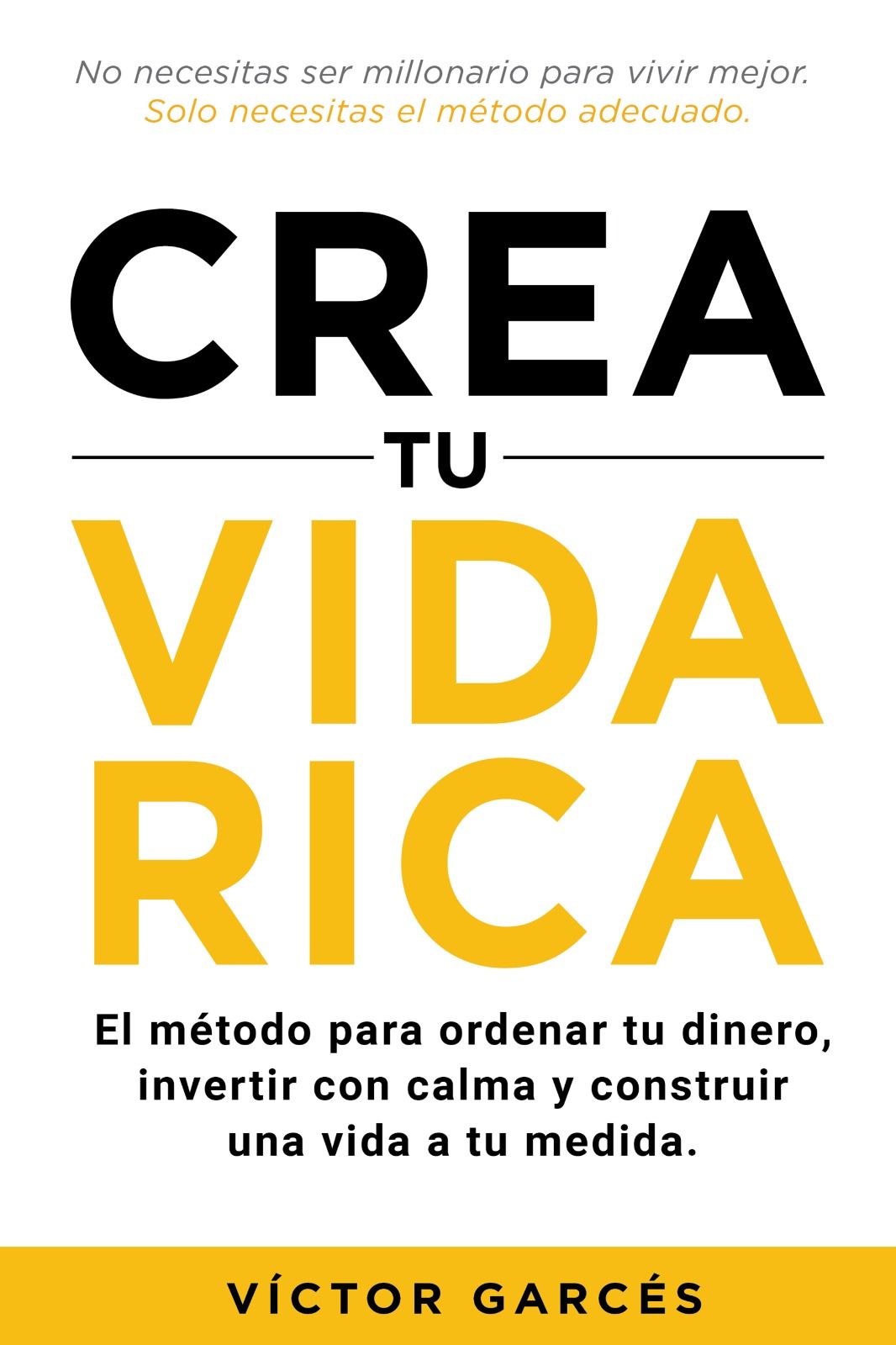 No necesitas ser millonario para vivir mejor.
Solo necesitas el método adecuado.

CREA
TU
VIDA
RICA

El método para ordenar tu dinero, invertir con calma y construir una vida a tu medida.

VÍCTOR GARCÉS